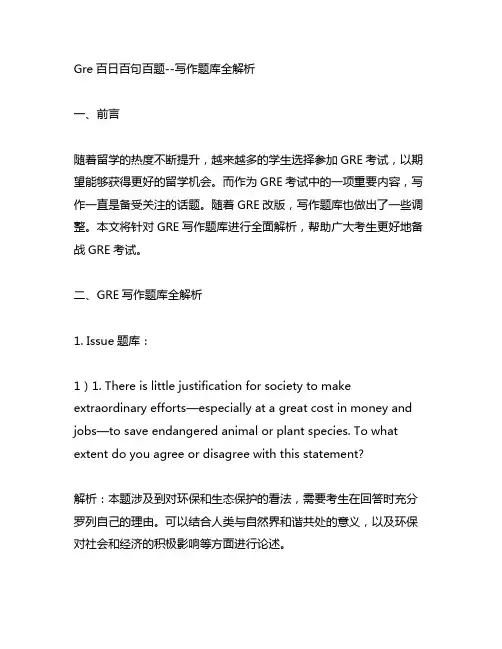 Gre 百日百句百题--写作题库全解析

一、前言

随着留学的热度不断提升，越来越多的学生选择参加 GRE 考试，以期望能够获得更好的留学机会。而作为 GRE 考试中的一项重要内容，写作一直是备受关注的话题。随着 GRE 改版，写作题库也做出了一些调整。本文将针对 GRE 写作题库进行全面解析，帮助广大考生更好地备战 GRE 考试。

二、GRE 写作题库全解析

1. Issue 题库：

1）1. There is little justification for society to make extraordinary efforts—especially at a great cost in money and jobs—to save endangered animal or plant species. To what extent do you agree or disagree with this statement?

解析：本题涉及到对环保和生态保护的看法，需要考生在回答时充分罗列自己的理由。可以结合人类与自然界和谐共处的意义，以及环保对社会和经济的积极影响等方面进行论述。